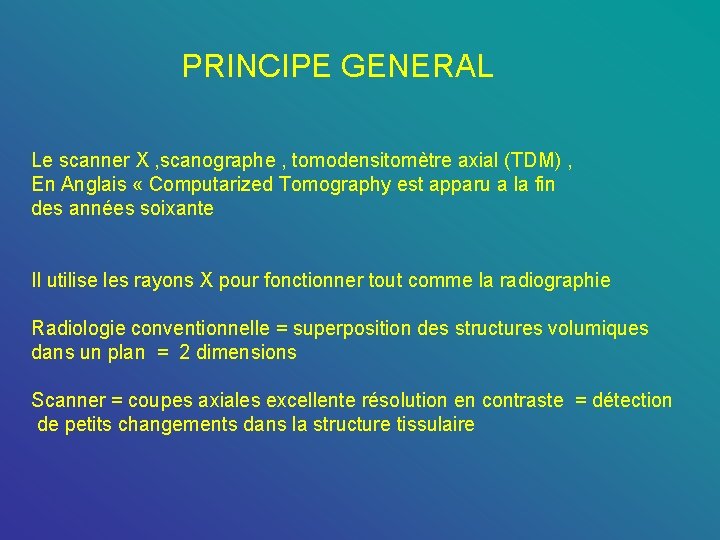 PRINCIPE GENERAL

Le scanner X ,scanographe , tomodensitomètre axial (TDM) , En Anglais « Computarized Tomography est apparu a la fin des années soixante

Il utilise les rayons X pour fonctionner tout comme la radiographie

Radiologie conventionnelle = superposition des structures volumiques dans un plan = 2 dimensions

Scanner = coupes axiales excellente résolution en contraste = détection de petits changements dans la structure tissulaire